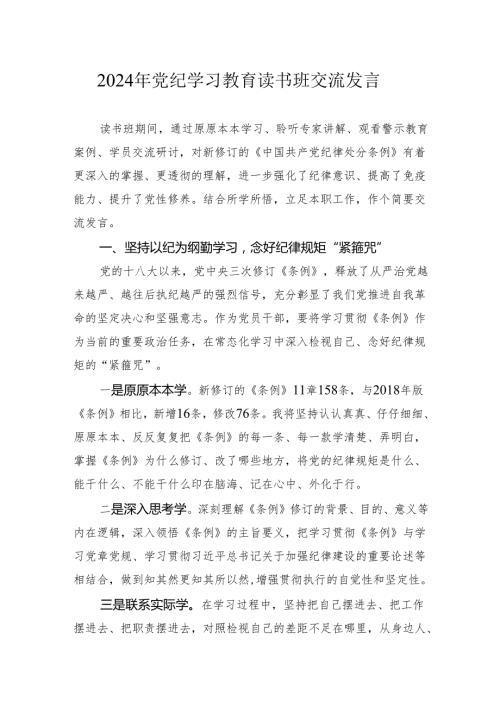 2024年党纪学习教育读书班交流发言

读书班期间，通过原原本本学习、聆听专家讲解、观看警示教育案例、学员交流研讨，对新修订的《中国共产党纪律处分条例》有着更深入的掌握、更透彻的理解，进一步强化了纪律意识、提高了免疫能力、提升了党性修养。结合所学所悟，立足本职工作，作个简要交流发言。

一、坚持以纪为纲勤学习，念好纪律规矩“紧箍咒”

党的十八大以来，党中央三次修订《条例》，释放了从严治党越来越严、越往后执纪越严的强烈信号，充分彰显了我们党推进自我革命的坚定决心和坚强意志。作为党员干部，要将学习贯彻《条例》作为当前的重要政治任务，在常态化学习中深入检视自己、念好纪律规矩的“紧箍咒”。

一是原原本本学。新修订的《条例》11章158条，与2018年版《条例》相比，新增16条，修改76条。我将坚持认认真真、仔仔细细、原原本本、反反复复把《条例》的每一条、每一款学清楚、弄明白，掌握《条例》为什么修订、改了哪些地方，将党的纪律规矩是什么、能干什么、不能干什么印在脑海、记在心中、外化于行。

二是深入思考学。深刻理解《条例》修订的背景、目的、意义等内在逻辑，深入领悟《条例》的主旨要义，把学习贯彻《条例》与学习党章党规、学习贯彻习近平总书记关于加强纪律建设的重要论述等相结合，做到知其然更知其所以然，增强贯彻执行的自觉性和坚定性。

三是联系实际学。在学习过程中，坚持把自己摆进去、把工作摆进去、把职责摆进去，对照检视自己的差距不足在哪里，从身边人、